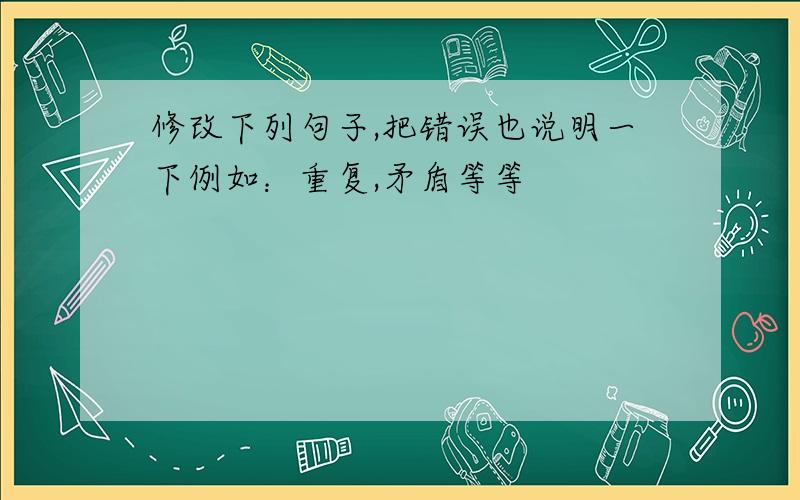 修改下列句子,把错误也说明一下例如：重复,矛盾等等